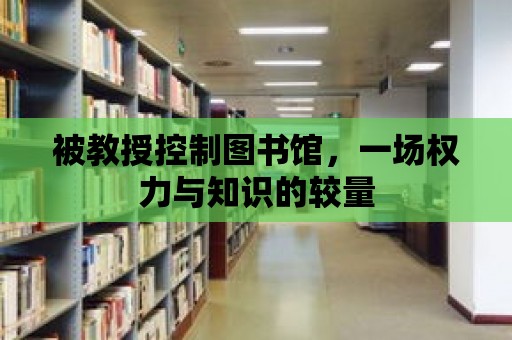 被教授控制图书馆，一场权力与知识的较量